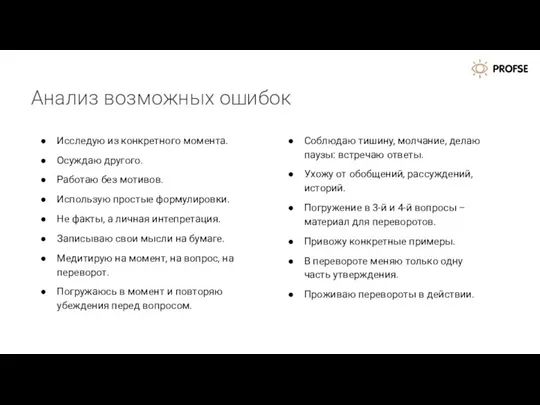 PROFSE

Анализ возможных ошибок

● Исследую из конкретного момента.
● Осуждаю другого.
● Работаю без мотивов.
● Использую простые формулировки.
● Не факты, а личная интепретация.
● Записываю свои мысли на бумаге.
● Медитирую на момент, на вопрос, на переворот.
● Погружаюсь в момент и повторяю убеждения перед вопросом.

● Соблюдаю тишину, молчание, делаю паузы: встречаю ответы.
● Ухожу от обобщений, рассуждений, историй.
● Погружение в 3-й и 4-й вопросы – материал для переворотов.
● Привожу конкретные примеры.
● В перевороте меняю только одну часть утверждения.
● Проживаю перевороты в действии.